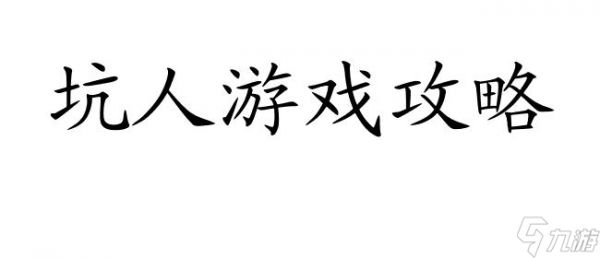 坑人游戏攻略

九游